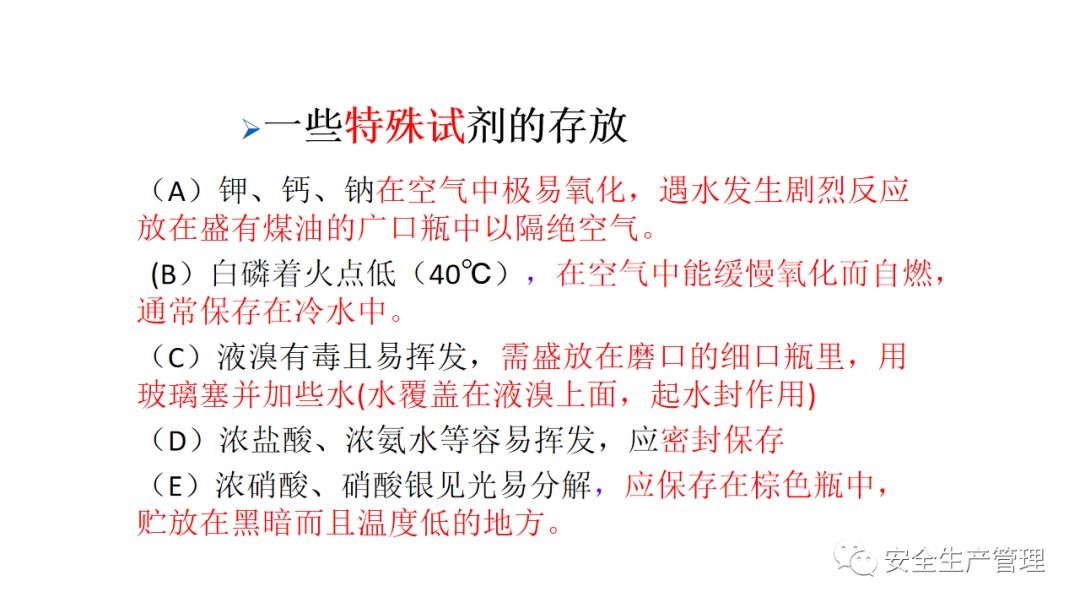 ➢一些特殊试剂的存放

（A）钾、钙、钠在空气中极易氧化，遇水发生剧烈反应放在盛有煤油的广口瓶中以隔绝空气。

(B）白磷着火点低（40℃），在空气中能缓慢氧化而自燃，通常保存在冷水中。

（C）液溴有毒且易挥发，需盛放在磨口的细口瓶里，用玻璃塞并加些水(水覆盖在液溴上面，起水封作用)

（D）浓盐酸、浓氨水等容易挥发，应密封保存

（E）浓硝酸、硝酸银见光易分解，应保存在棕色瓶中，贮放在黑暗而且温度低的地方。

安全生产管理